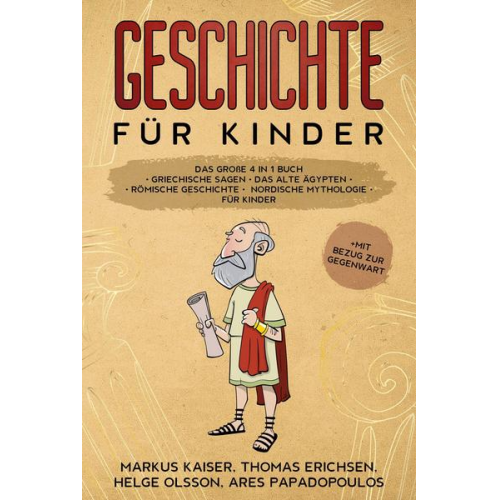 GESCHICHTE
FÜR KINDER

DAS GROßE 4 IN 1 BUCH
• GRIECHISCHE SAGEN • DAS ALTE ÄGYPTEN •
• RÖMISCHE GESCHICHTE • NORDISCHE MYTHOLOGIE •
FÜR KINDER

+MIT BEZUG ZUR GEGENWART

MARKUS KAISER, THOMAS ERICHSEN,
HELGE OLSSON, ARES PAPADOPOULOS